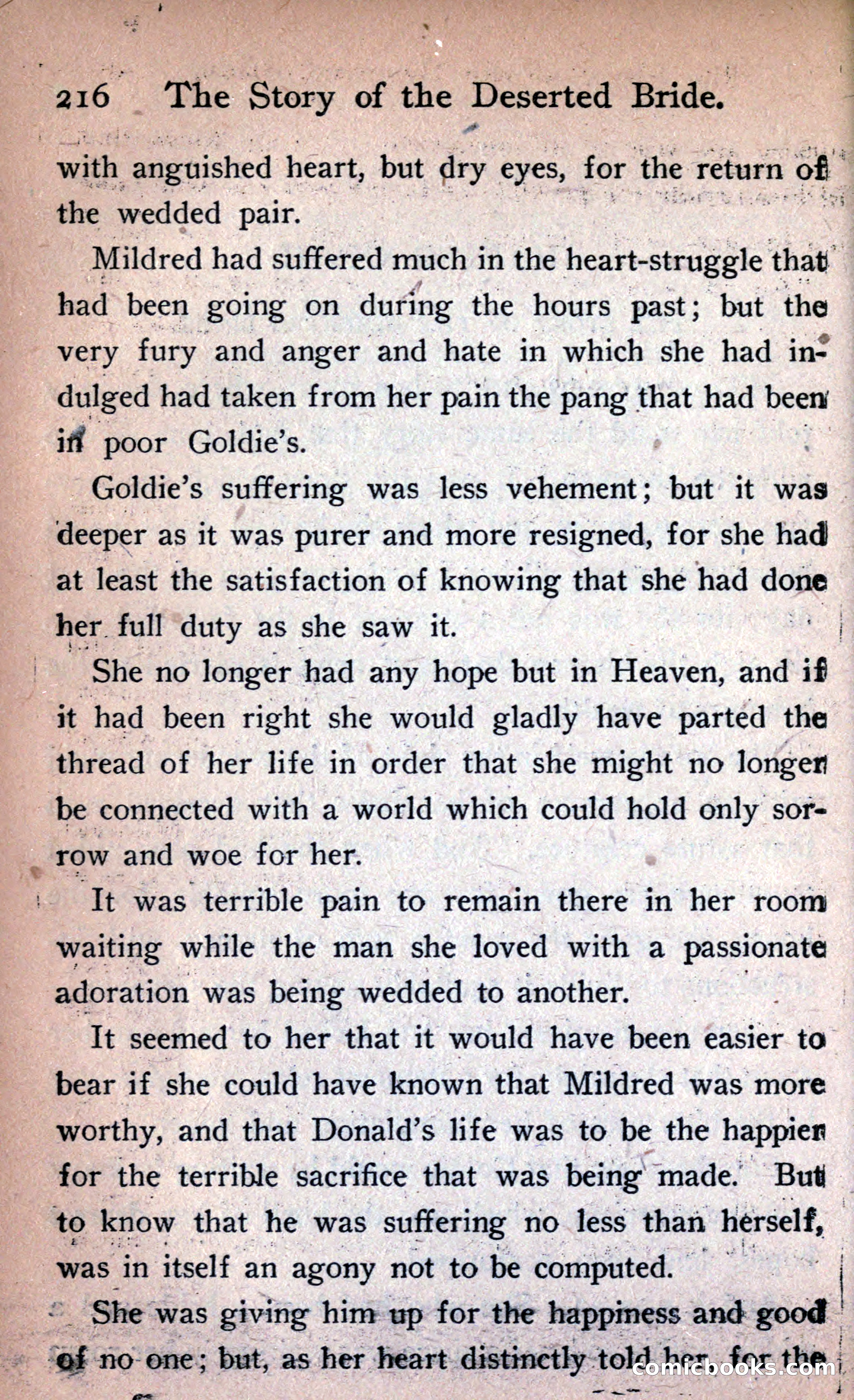 216 The Story of the Deserted Bride.

with anguished heart, but dry eyes, for the return of the wedded pair.

Mildred had suffered much in the heart-struggle that had been going on during the hours past; but the very fury and anger and hate in which she had indulged had taken from her pain the pang that had been in poor Goldie's.

Goldie's suffering was less vehement; but it was deeper as it was purer and more resigned, for she had at least the satisfaction of knowing that she had done her full duty as she saw it.

She no longer had any hope but in Heaven, and if it had been right she would gladly have parted the thread of her life in order that she might no longer be connected with a world which could hold only sorrow and woe for her.

It was terrible pain to remain there in her room waiting while the man she loved with a passionate adoration was being wedded to another.

It seemed to her that it would have been easier to bear if she could have known that Mildred was more worthy, and that Donald's life was to be the happier for the terrible sacrifice that was being made. But to know that he was suffering no less than herself, was in itself an agony not to be computed.

She was giving him up for the happiness and good of no one; but, as her heart distinctly told her, for the

comicbooks.com